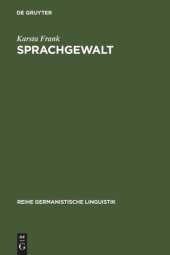 DE GRUYTER

Karsta Frank
SPRACHGEWALT

REIHE GERMANISTISCHE LINGUISTIK

DE
G